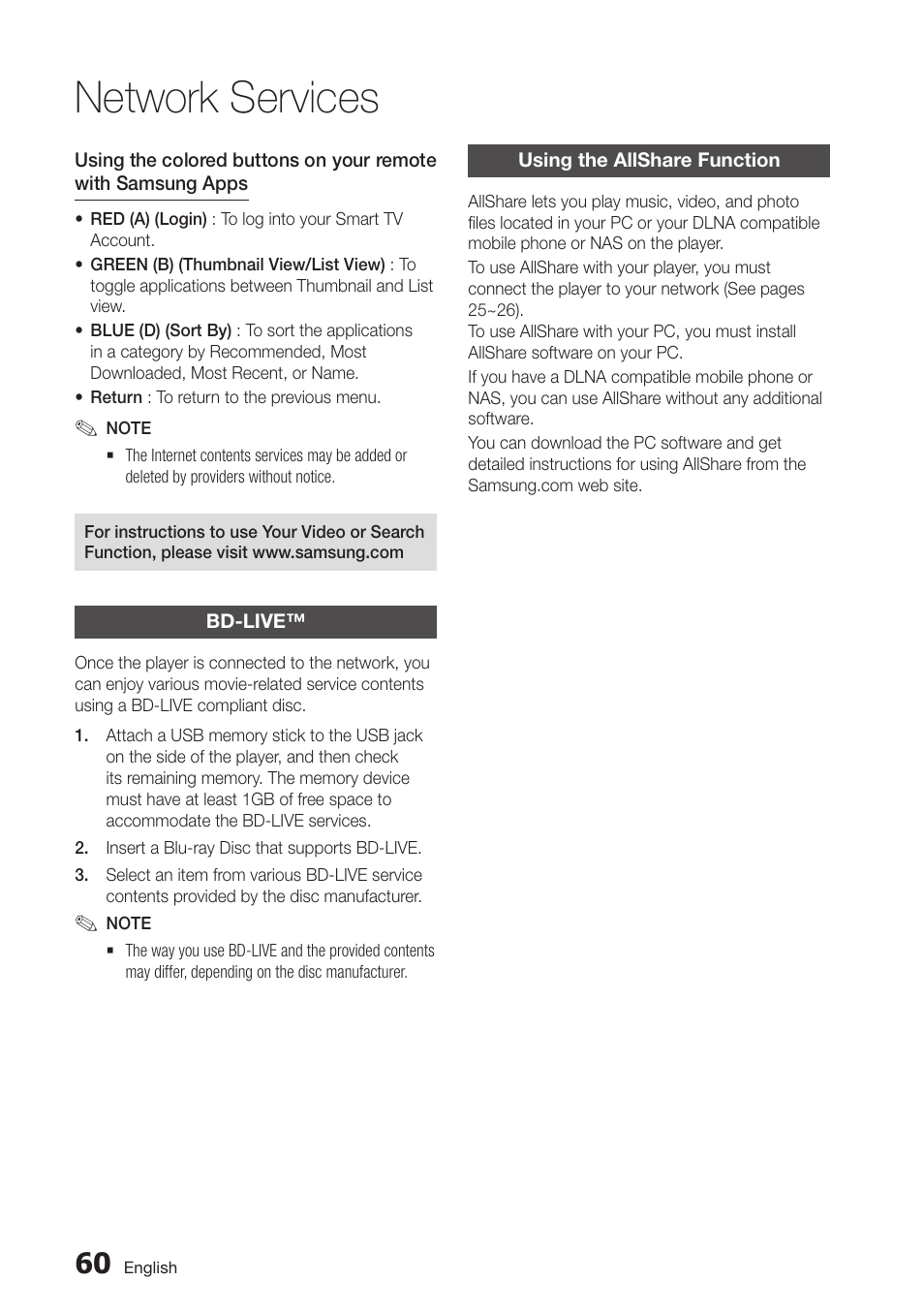 Network Services

Using the colored buttons on your remote with Samsung Apps

• RED (A) (Login) : To log into your Smart TV Account.
• GREEN (B) (Thumbnail View/List View) : To toggle applications between Thumbnail and List view.
• BLUE (D) (Sort By) : To sort the applications in a category by Recommended, Most Downloaded, Most Recent, or Name.
• Return : To return to the previous menu.

✎ NOTE
▪ The Internet contents services may be added or deleted by providers without notice.

For instructions to use Your Video or Search Function, please visit www.samsung.com

BD-LIVE™

Once the player is connected to the network, you can enjoy various movie-related service contents using a BD-LIVE compliant disc.

1. Attach a USB memory stick to the USB jack on the side of the player, and then check its remaining memory. The memory device must have at least 1GB of free space to accommodate the BD-LIVE services.
2. Insert a Blu-ray Disc that supports BD-LIVE.
3. Select an item from various BD-LIVE service contents provided by the disc manufacturer.

✎ NOTE
▪ The way you use BD-LIVE and the provided contents may differ, depending on the disc manufacturer.

Using the AllShare Function

AllShare lets you play music, video, and photo files located in your PC or your DLNA compatible mobile phone or NAS on the player.

To use AllShare with your player, you must connect the player to your network (See pages 25~26).
To use AllShare with your PC, you must install AllShare software on your PC.

If you have a DLNA compatible mobile phone or NAS, you can use AllShare without any additional software.

You can download the PC software and get detailed instructions for using AllShare from the Samsung.com web site.

60 English